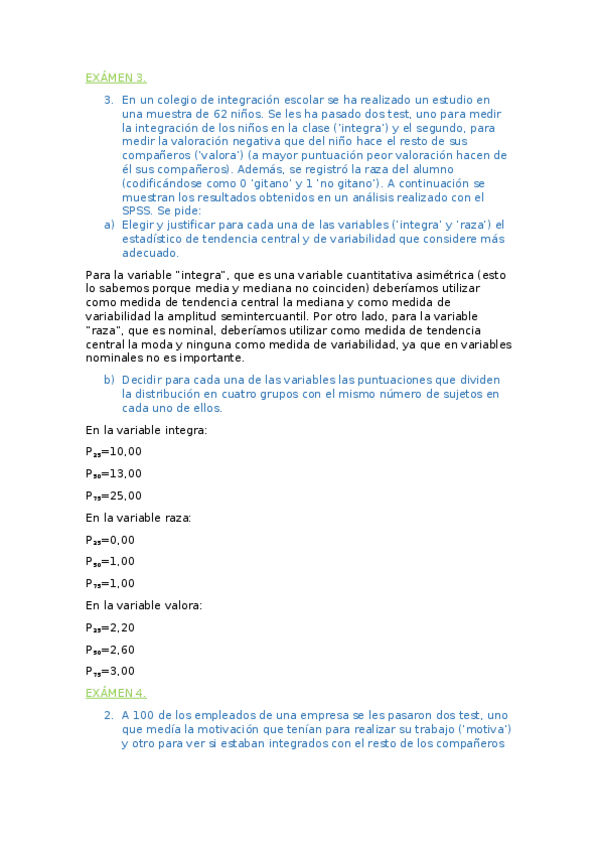 EXÁMEN 3.

3. En un colegio de integración escolar se ha realizado un estudio en una muestra de 62 niños. Se les ha pasado dos test, uno para medir la integración de los niños en la clase ('integra') y el segundo, para medir la valoración negativa que del niño hace el resto de sus compañeros ('valora') (a mayor puntuación peor valoración hacen de él sus compañeros). Además, se registró la raza del alumno (codificándose como 0 'gitano' y 1 'no gitano'). A continuación se muestran los resultados obtenidos en un análisis realizado con el SPSS. Se pide:

a) Elegir y justificar para cada una de las variables ('integra' y 'raza') el estadístico de tendencia central y de variabilidad que considere más adecuado.

Para la variable "integra", que es una variable cuantitativa asimétrica (esto lo sabemos porque media y mediana no coinciden) deberíamos utilizar como medida de tendencia central la mediana y como medida de variabilidad la amplitud semintercuantil. Por otro lado, para la variable "raza", que es nominal, deberíamos utilizar como medida de tendencia central la moda y ninguna como medida de variabilidad, ya que en variables nominales no es importante.

b) Decidir para cada una de las variables las puntuaciones que dividen la distribución en cuatro grupos con el mismo número de sujetos en cada uno de ellos.

En la variable integra:

$P_{25}$=10,00

$P_{50}$=13,00

$P_{75}$=25,00

En la variable raza:

$P_{25}$=0,00

$P_{50}$=1,00

$P_{75}$=1,00

En la variable valora:

$P_{25}$=2,20

$P_{50}$=2,60

$P_{75}$=3,00

EXÁMEN 4.

2. A 100 de los empleados de una empresa se les pasaron dos test, uno que medía la motivación que tenían para realizar su trabajo ('motiva') y otro para ver si estaban integrados con el resto de los compañeros